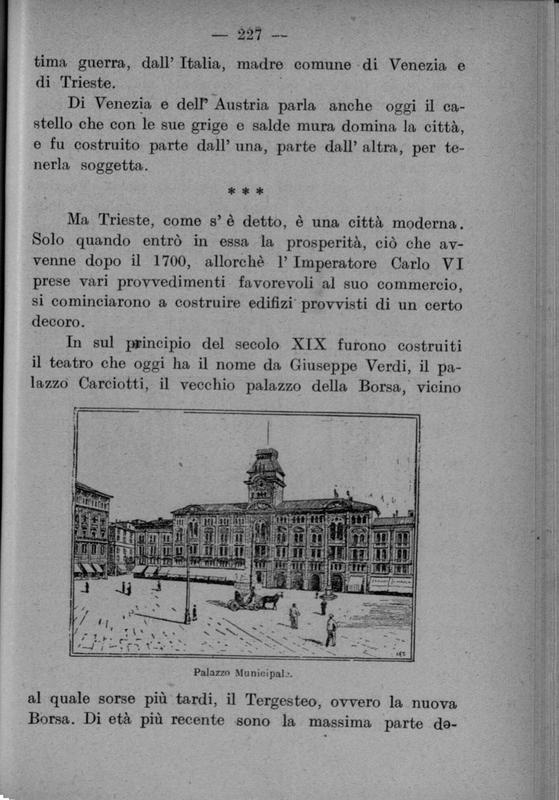 — 227 —

tima guerra, dall' Italia, madre comune di Venezia e di Trieste.

Di Venezia e dell' Austria parla anche oggi il castello che con le sue grige e salde mura domina la città, e fu costruito parte dall' una, parte dall' altra, per tenerla soggetta.

* * *

Ma Trieste, come s' è detto, è una città moderna. Solo quando entrò in essa la prosperità, ciò che avvenne dopo il 1700, allorchè l' Imperatore Carlo VI prese vari provvedimenti favorevoli al suo commercio, si cominciarono a costruire edifizi provvisti di un certo decoro.

In sul principio del secolo XIX furono costruiti il teatro che oggi ha il nome da Giuseppe Verdi, il palazzo Carciotti, il vecchio palazzo della Borsa, vicino

Palazzo Municipale.

al quale sorse più tardi, il Tergesteo, ovvero la nuova Borsa. Di età più recente sono la massima parte de-